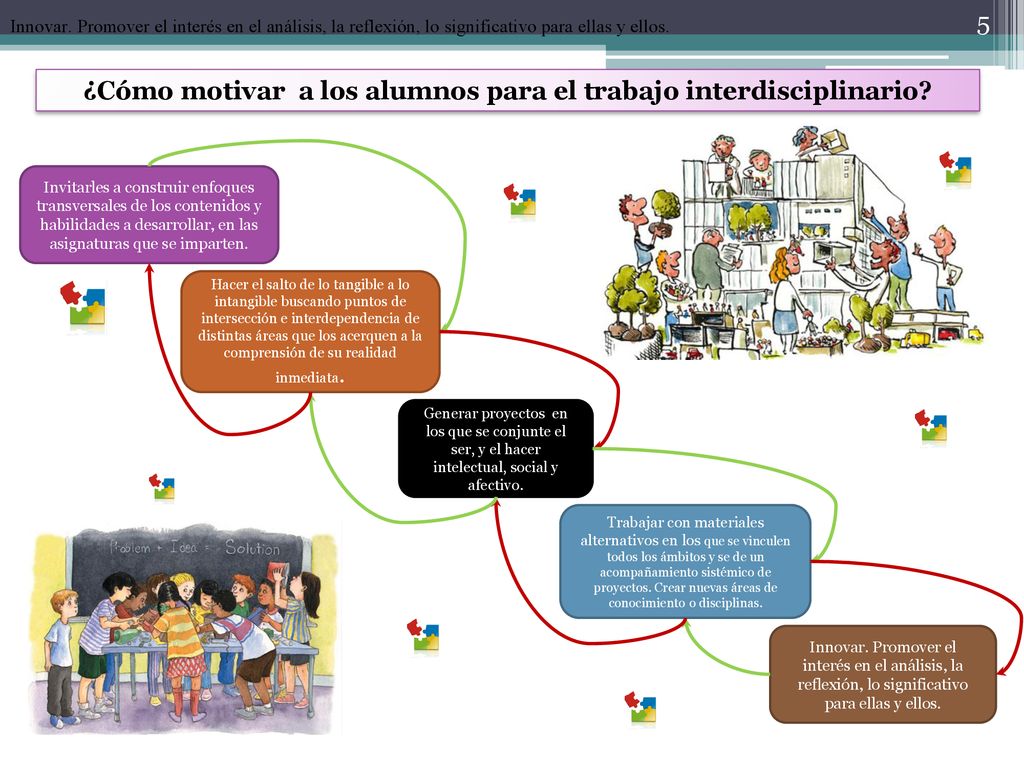 Innovar. Promover el interés en el análisis, la reflexión, lo significativo para ellas y ellos.

5

¿Cómo motivar a los alumnos para el trabajo interdisciplinario?

Invitarles a construir enfoques transversales de los contenidos y habilidades a desarrollar, en las asignaturas que se imparten.

Hacer el salto de lo tangible a lo intangible buscando puntos de intersección e interdependencia de distintas áreas que los acerquen a la comprensión de su realidad inmediata.

Generar proyectos en los que se conjunte el ser, y el hacer intelectual, social y afectivo.

Trabajar con materiales alternativos en los que se vinculen todos los ámbitos y se de un acompañamiento sistémico de proyectos. Crear nuevas áreas de conocimiento o disciplinas.

Innovar. Promover el interés en el análisis, la reflexión, lo significativo para ellas y ellos.

Problem + Idea = Solution